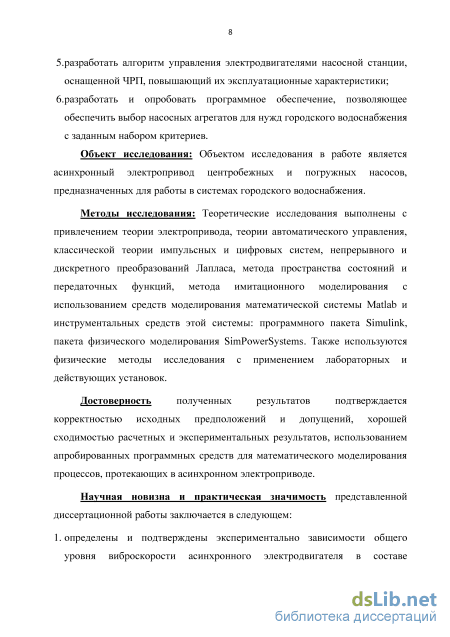 8

5.разработать алгоритм управления электродвигателями насосной станции, оснащенной ЧРП, повышающий их эксплуатационные характеристики;

6.разработать и опробовать программное обеспечение, позволяющее обеспечить выбор насосных агрегатов для нужд городского водоснабжения с заданным набором критериев.

Объект исследования: Объектом исследования в работе является асинхронный электропривод центробежных и погружных насосов, предназначенных для работы в системах городского водоснабжения.

Методы исследования: Теоретические исследования выполнены с привлечением теории электропривода, теории автоматического управления, классической теории импульсных и цифровых систем, непрерывного и дискретного преобразований Лапласа, метода пространства состояний и передаточных функций, метода имитационного моделирования с использованием средств моделирования математической системы Matlab и инструментальных средств этой системы: программного пакета Simulink, пакета физического моделирования SimPowerSystems. Также используются физические методы исследования с применением лабораторных и действующих установок.

Достоверность полученных результатов подтверждается корректностью исходных предположений и допущений, хорошей сходимостью расчетных и экспериментальных результатов, использованием апробированных программных средств для математического моделирования процессов, протекающих в асинхронном электроприводе.

Научная новизна и практическая значимость представленной диссертационной работы заключается в следующем:

1. определены и подтверждены экспериментально зависимости общего уровня виброскорости асинхронного электродвигателя в составе

dsLib.net
библиотека диссертаций